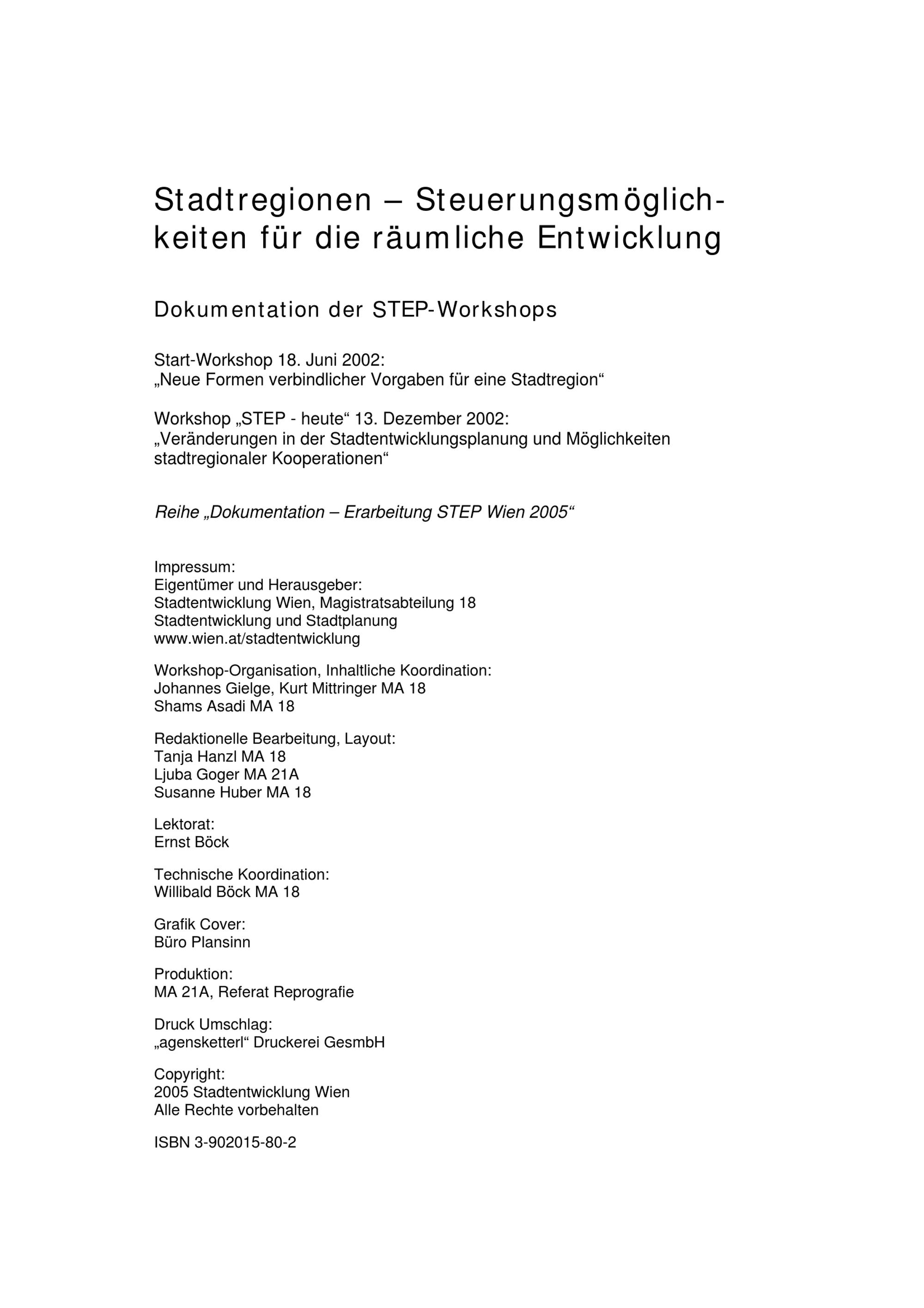 Stadtregionen – Steuerungsmöglichkeiten für die räumliche Entwicklung

Dokumentation der STEP-Workshops

Start-Workshop 18. Juni 2002:
„Neue Formen verbindlicher Vorgaben für eine Stadtregion“

Workshop „STEP - heute“ 13. Dezember 2002:
„Veränderungen in der Stadtentwicklungsplanung und Möglichkeiten stadtregionaler Kooperationen“

Reihe „Dokumentation – Erarbeitung STEP Wien 2005“

Impressum:
Eigentümer und Herausgeber:
Stadtentwicklung Wien, Magistratsabteilung 18
Stadtentwicklung und Stadtplanung
www.wien.at/stadtentwicklung

Workshop-Organisation, Inhaltliche Koordination:
Johannes Gielge, Kurt Mittringer MA 18
Shams Asadi MA 18

Redaktionelle Bearbeitung, Layout:
Tanja Hanzl MA 18
Ljuba Goger MA 21A
Susanne Huber MA 18

Lektorat:
Ernst Böck

Technische Koordination:
Willibald Böck MA 18

Grafik Cover:
Büro Plansinn

Produktion:
MA 21A, Referat Reprografie

Druck Umschlag:
„agensketterl“ Druckerei GesmbH

Copyright:
2005 Stadtentwicklung Wien
Alle Rechte vorbehalten

ISBN 3-902015-80-2